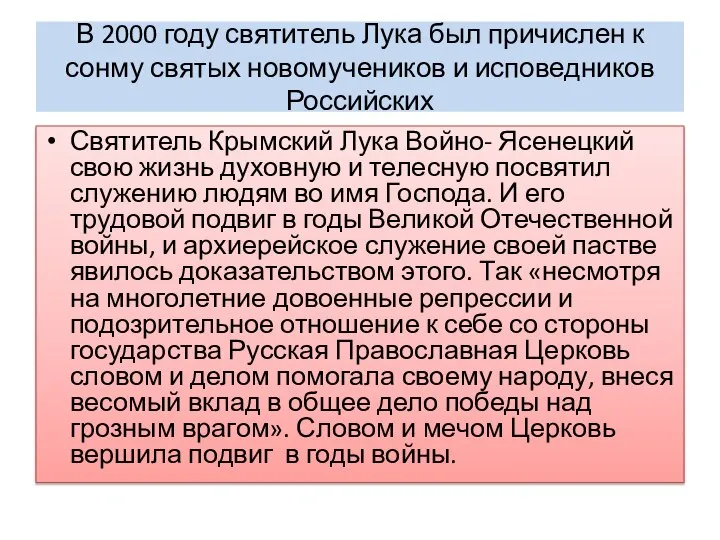 В 2000 году святитель Лука был причислен к сонму святых новомучеников и исповедников Российских

• Святитель Крымский Лука Войно- Ясенецкий свою жизнь духовную и телесную посвятил служению людям во имя Господа. И его трудовой подвиг в годы Великой Отечественной войны, и архиерейское служение своей пастве явилось доказательством этого. Так «несмотря на многолетние довоенные репрессии и подозрительное отношение к себе со стороны государства Русская Православная Церковь словом и делом помогала своему народу, внеся весомый вклад в общее дело победы над грозным врагом». Словом и мечом Церковь вершила подвиг в годы войны.